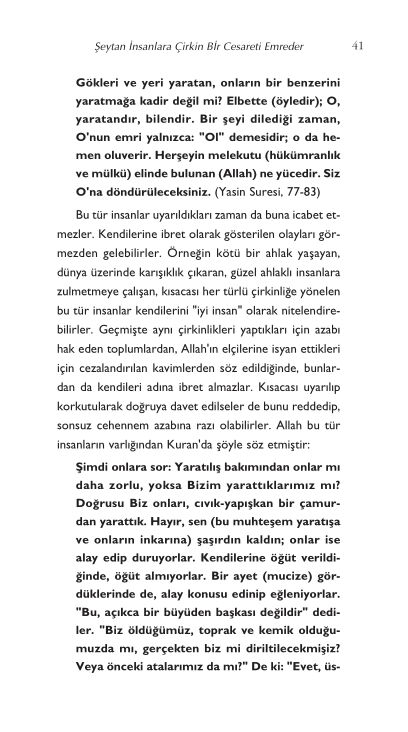 Şeytan İnsanlara Çirkin Bİr Cesareti Emreder 41

Gökleri ve yeri yaratan, onların bir benzerini yaratmağa kadir değil mi? Elbette (öyledir); O, yaratandır, bilendir. Bir şeyi dilediği zaman, O'nun emri yalnızca: "Ol" demesidir; o da hemen oluverir. Herşeyin melekutu (hükümranlık ve mülkü) elinde bulunan (Allah) ne yücedir. Siz O'na döndürüleceksiniz. (Yasin Suresi, 77-83)

Bu tür insanlar uyarıldıkları zaman da buna icabet etmezler. Kendilerine ibret olarak gösterilen olayları görmezden gelebilirler. Örneğin kötü bir ahlak yaşayan, dünya üzerinde karışıklık çıkaran, güzel ahlaklı insanlara zulmetmeye çalışan, kısacası her türlü çirkinliğe yönelen bu tür insanlar kendilerini "iyi insan" olarak nitelendirebilirler. Geçmişte aynı çirkinlikleri yaptıkları için azabı hak eden toplumlardan, Allah'ın elçilerine isyan ettikleri için cezalandırılan kavimlerden söz edildiğinde, bunlardan da kendileri adına ibret almazlar. Kısacası uyarılıp korkutularak doğruya davet edilseler de bunu reddedip, sonsuz cehennem azabına razı olabilirler. Allah bu tür insanların varlığından Kuran'da şöyle söz etmiştir:

Şimdi onlara sor: Yaratılış bakımından onlar mı daha zorlu, yoksa Bizim yarattıklarımız mı? Doğrusu Biz onları, cıvık-yapışkan bir çamurdan yarattık. Hayır, sen (bu muhteşem yaratışa ve onların inkarına) şaşırdın kaldın; onlar ise alay edip duruyorlar. Kendilerine öğüt verildiğinde, öğüt almıyorlar. Bir ayet (mucize) gördüklerinde de, alay konusu edinip eğleniyorlar. "Bu, açıkca bir büyüden başkası değildir" dediler. "Biz öldüğümüz, toprak ve kemik olduğumuzda mı, gerçekten biz mi diriltilecekmişiz? Veya önceki atalarımız da mı?" De ki: "Evet, üs-